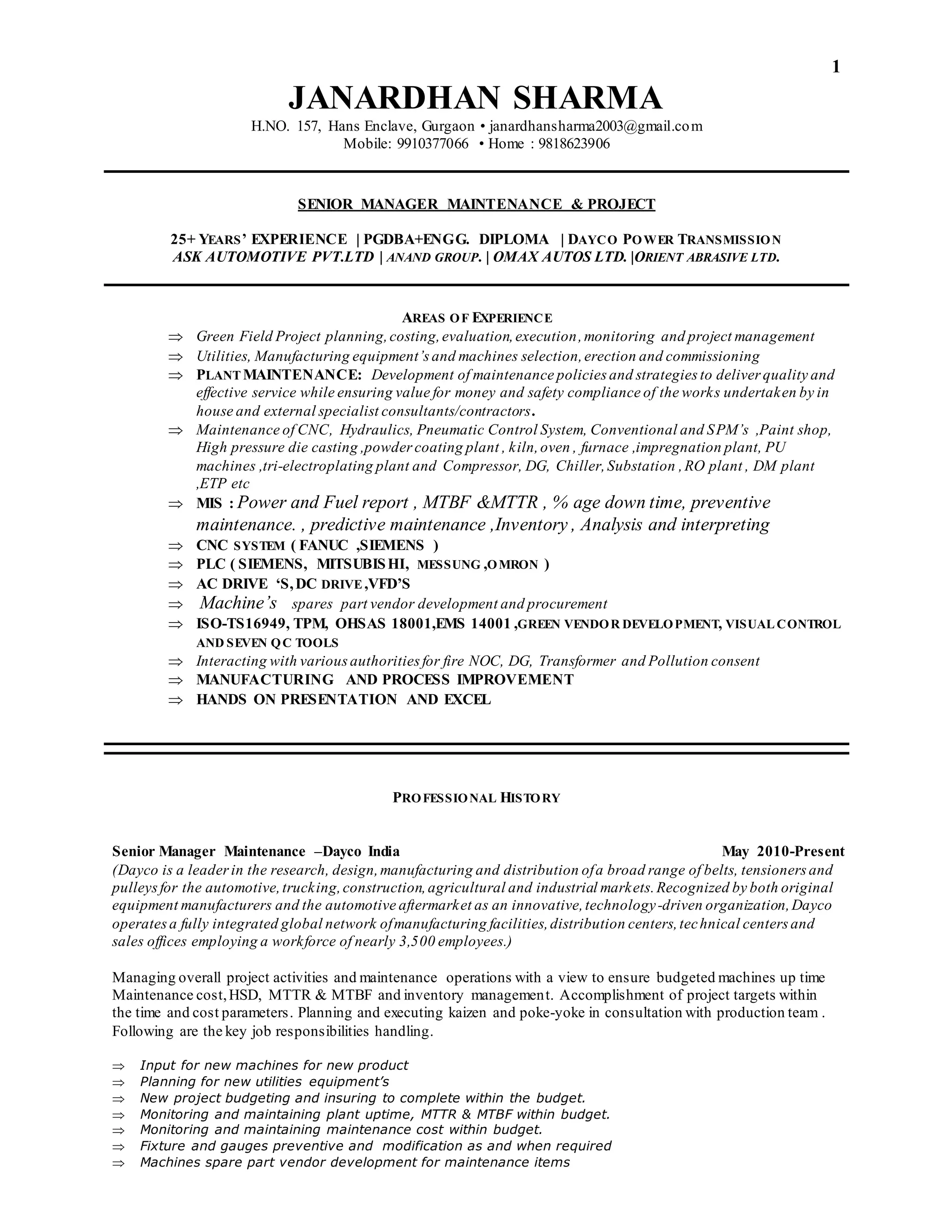 1

JANARDHAN SHARMA

H.NO. 157, Hans Enclave, Gurgaon • janardhansharma2003@gmail.com
Mobile: 9910377066 • Home : 9818623906

SENIOR MANAGER MAINTENANCE & PROJECT

25+ YEARS' EXPERIENCE | PGDBA+ENGG. DIPLOMA | DAYCO POWER TRANSMISSION
ASK AUTOMOTIVE PVT.LTD | ANAND GROUP. | OMAX AUTOS LTD. |ORIENT ABRASIVE LTD.

AREAS OF EXPERIENCE

⇒ Green Field Project planning, costing, evaluation, execution, monitoring and project management
⇒ Utilities, Manufacturing equipment's and machines selection, erection and commissioning
⇒ PLANT MAINTENANCE: Development of maintenance policies and strategies to deliver quality and effective service while ensuring value for money and safety compliance of the works undertaken by in house and external specialist consultants/contractors.
⇒ Maintenance of CNC, Hydraulics, Pneumatic Control System, Conventional and SPM's ,Paint shop, High pressure die casting ,powder coating plant , kiln, oven , furnace ,impregnation plant, PU machines ,tri-electroplating plant and Compressor, DG, Chiller, Substation , RO plant , DM plant ,ETP etc
⇒ MIS : Power and Fuel report , MTBF &MTTR , % age down time, preventive maintenance. , predictive maintenance ,Inventory , Analysis and interpreting
⇒ CNC SYSTEM ( FANUC ,SIEMENS )
⇒ PLC ( SIEMENS, MITSUBISHI, MESSUNG ,OMRON )
⇒ AC DRIVE 'S, DC DRIVE ,VFD'S
⇒ Machine's spares part vendor development and procurement
⇒ ISO-TS16949, TPM, OHSAS 18001,EMS 14001 ,GREEN VENDOR DEVELOPMENT, VISUAL CONTROL AND SEVEN QC TOOLS
⇒ Interacting with various authorities for fire NOC, DG, Transformer and Pollution consent
⇒ MANUFACTURING AND PROCESS IMPROVEMENT
⇒ HANDS ON PRESENTATION AND EXCEL

PROFESSIONAL HISTORY

Senior Manager Maintenance –Dayco India May 2010-Present
(Dayco is a leader in the research, design, manufacturing and distribution of a broad range of belts, tensioners and pulleys for the automotive, trucking, construction, agricultural and industrial markets. Recognized by both original equipment manufacturers and the automotive aftermarket as an innovative, technology-driven organization, Dayco operates a fully integrated global network of manufacturing facilities, distribution centers, technical centers and sales offices employing a workforce of nearly 3,500 employees.)

Managing overall project activities and maintenance operations with a view to ensure budgeted machines up time Maintenance cost, HSD, MTTR & MTBF and inventory management. Accomplishment of project targets within the time and cost parameters. Planning and executing kaizen and poke-yoke in consultation with production team . Following are the key job responsibilities handling.

⇒ Input for new machines for new product
⇒ Planning for new utilities equipment's
⇒ New project budgeting and insuring to complete within the budget.
⇒ Monitoring and maintaining plant uptime, MTTR & MTBF within budget.
⇒ Monitoring and maintaining maintenance cost within budget.
⇒ Fixture and gauges preventive and modification as and when required
⇒ Machines spare part vendor development for maintenance items